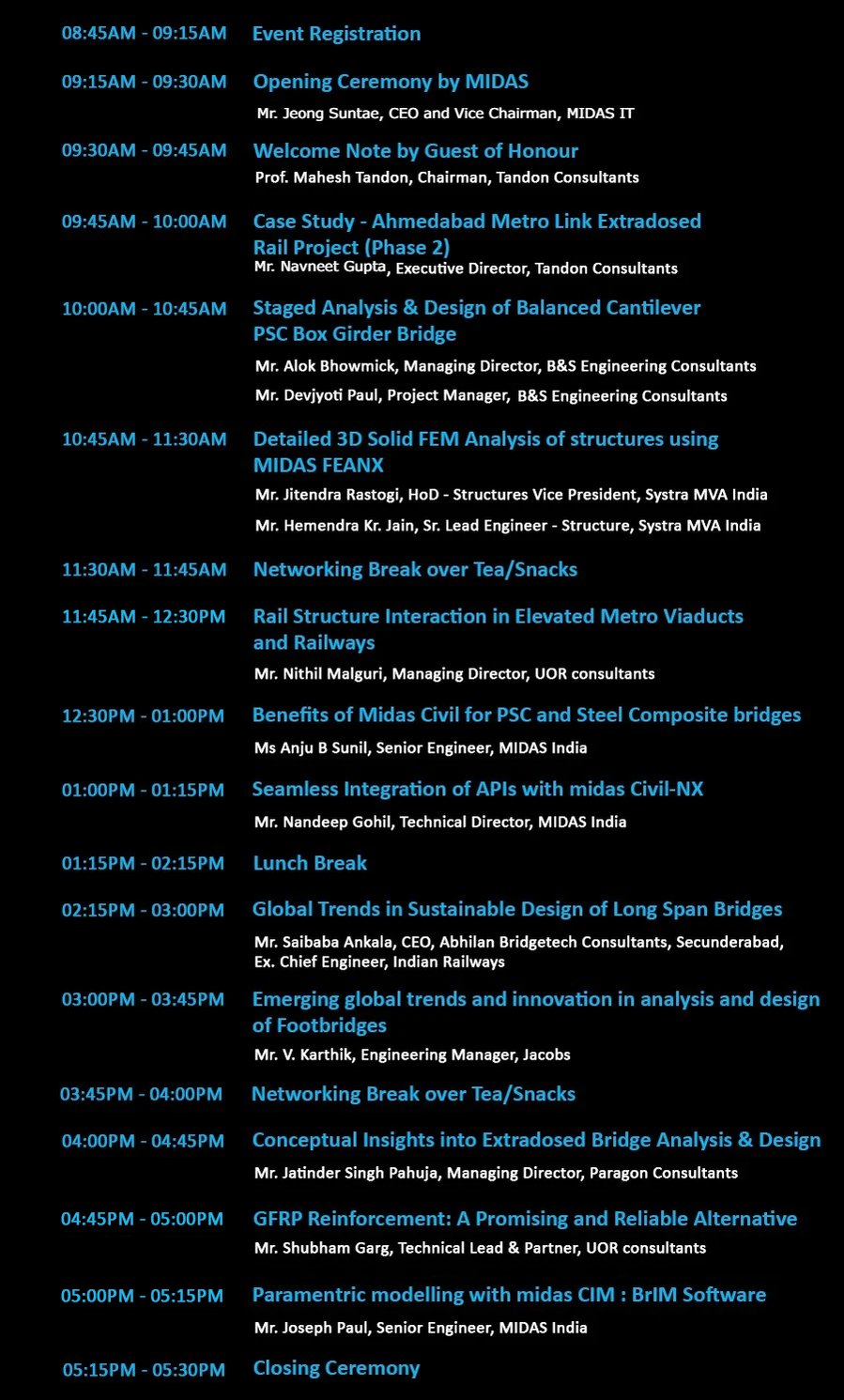 08:45AM - 09:15AM Event Registration

09:15AM - 09:30AM Opening Ceremony by MIDAS
Mr. Jeong Suntae, CEO and Vice Chairman, MIDAS IT

09:30AM - 09:45AM Welcome Note by Guest of Honour
Prof. Mahesh Tandon, Chairman, Tandon Consultants

09:45AM - 10:00AM Case Study - Ahmedabad Metro Link Extradosed Rail Project (Phase 2)
Mr. Navneet Gupta, Executive Director, Tandon Consultants

10:00AM - 10:45AM Staged Analysis & Design of Balanced Cantilever PSC Box Girder Bridge
Mr. Alok Bhowmick, Managing Director, B&S Engineering Consultants
Mr. Devjyoti Paul, Project Manager, B&S Engineering Consultants

10:45AM - 11:30AM Detailed 3D Solid FEM Analysis of structures using MIDAS FEANX
Mr. Jitendra Rastogi, HoD - Structures Vice President, Systra MVA India
Mr. Hemendra Kr. Jain, Sr. Lead Engineer - Structure, Systra MVA India

11:30AM - 11:45AM Networking Break over Tea/Snacks

11:45AM - 12:30PM Rail Structure Interaction in Elevated Metro Viaducts and Railways
Mr. Nithil Malguri, Managing Director, UOR consultants

12:30PM - 01:00PM Benefits of Midas Civil for PSC and Steel Composite bridges
Ms Anju B Sunil, Senior Engineer, MIDAS India

01:00PM - 01:15PM Seamless Integration of APIs with midas Civil-NX
Mr. Nandeep Gohil, Technical Director, MIDAS India

01:15PM - 02:15PM Lunch Break

02:15PM - 03:00PM Global Trends in Sustainable Design of Long Span Bridges
Mr. Saibaba Ankala, CEO, Abhilan Bridgetech Consultants, Secunderabad, Ex. Chief Engineer, Indian Railways

03:00PM - 03:45PM Emerging global trends and innovation in analysis and design of Footbridges
Mr. V. Karthik, Engineering Manager, Jacobs

03:45PM - 04:00PM Networking Break over Tea/Snacks

04:00PM - 04:45PM Conceptual Insights into Extradosed Bridge Analysis & Design
Mr. Jatinder Singh Pahuja, Managing Director, Paragon Consultants

04:45PM - 05:00PM GFRP Reinforcement: A Promising and Reliable Alternative
Mr. Shubham Garg, Technical Lead & Partner, UOR consultants

05:00PM - 05:15PM Paramentric modelling with midas CIM : BrIM Software
Mr. Joseph Paul, Senior Engineer, MIDAS India

05:15PM - 05:30PM Closing Ceremony